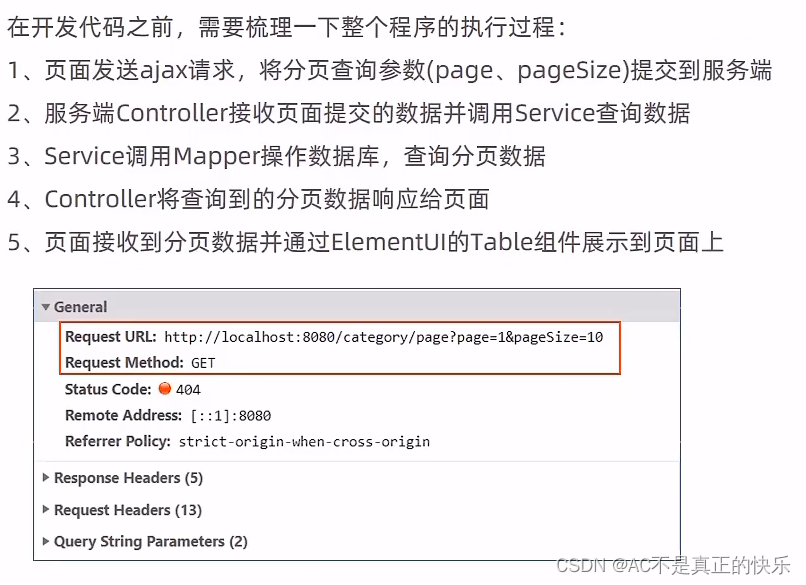 在开发代码之前，需要梳理一下整个程序的执行过程：

1、页面发送ajax请求，将分页查询参数(page、pageSize)提交到服务端

2、服务端Controller接收页面提交的数据并调用Service查询数据

3、Service调用Mapper操作数据库，查询分页数据

4、Controller将查询到的分页数据响应给页面

5、页面接收到分页数据并通过ElementUI的Table组件展示到页面上

▼ General

Request URL: http://localhost:8080/category/page?page=1&pageSize=10

Request Method: GET

Status Code: 404

Remote Address: [::1]:8080

Referrer Policy: strict-origin-when-cross-origin

▶ Response Headers (5)

▶ Request Headers (13)

▶ Query String Parameters (2)

CSDN @AC不是真正的快乐